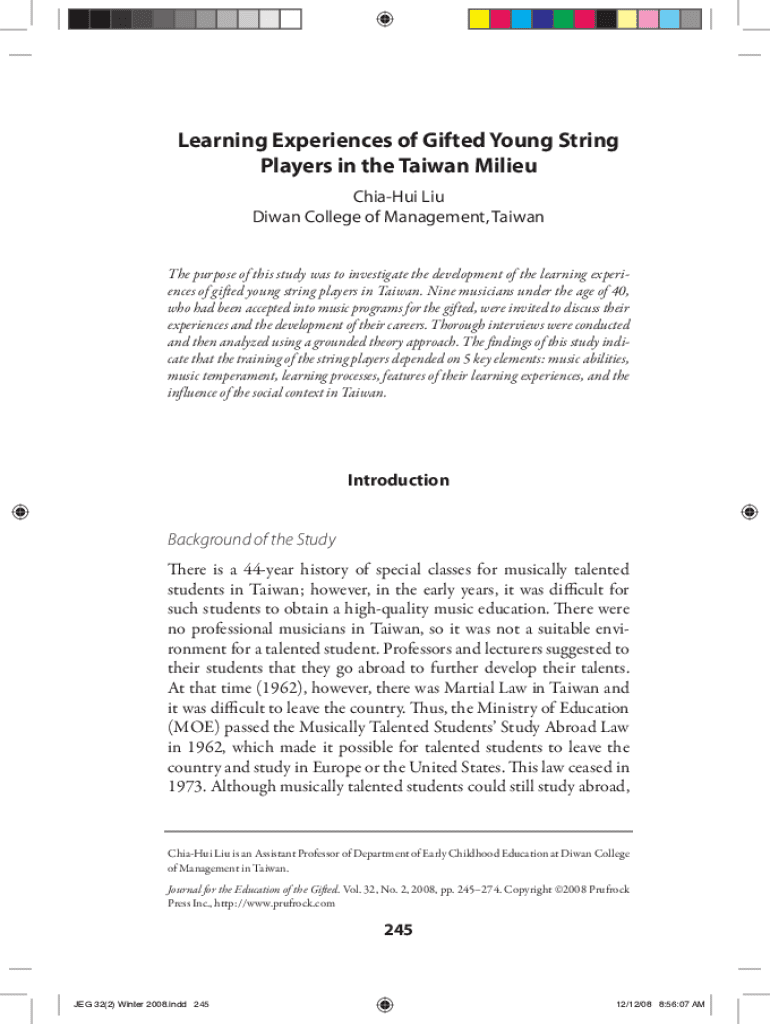 Learning Experiences of Gifted Young String Players in the Taiwan Milieu

Chia-Hui Liu
Diwan College of Management, Taiwan

The purpose of this study was to investigate the development of the learning experiences of gifted young string players in Taiwan. Nine musicians under the age of 40, who had been accepted into music programs for the gifted, were invited to discuss their experiences and the development of their careers. Thorough interviews were conducted and then analyzed using a grounded theory approach. The findings of this study indicate that the training of the string players depended on 5 key elements: music abilities, music temperament, learning processes, features of their learning experiences, and the influence of the social context in Taiwan.

Introduction

Background of the Study

There is a 44-year history of special classes for musically talented students in Taiwan; however, in the early years, it was difficult for such students to obtain a high-quality music education. There were no professional musicians in Taiwan, so it was not a suitable environment for a talented student. Professors and lecturers suggested to their students that they go abroad to further develop their talents. At that time (1962), however, there was Martial Law in Taiwan and it was difficult to leave the country. Thus, the Ministry of Education (MOE) passed the Musically Talented Students' Study Abroad Law in 1962, which made it possible for talented students to leave the country and study in Europe or the United States. This law ceased in 1973. Although musically talented students could still study abroad,

Chia-Hui Liu is an Assistant Professor of Department of Early Childhood Education at Diwan College of Management in Taiwan.

Journal for the Education of the Gifted. Vol. 32, No. 2, 2008, pp. 245–274. Copyright ©2008 Prufrock Press Inc., http://www.prufrock.com

245

JEG 32(2) Winter 2008.indd 245

12/12/08 8:56:07 AM